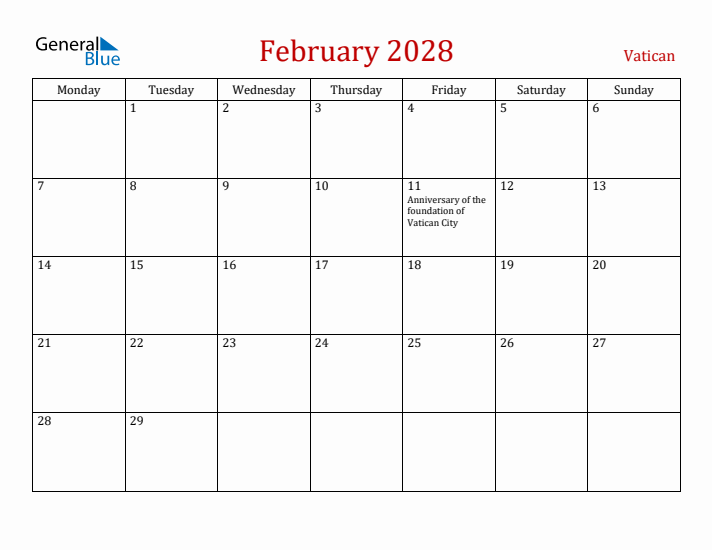 General Blue

February 2028

Vatican

| Monday | Tuesday | Wednesday | Thursday | Friday | Saturday | Sunday |
|---|---|---|---|---|---|---|
| | 1 | 2 | 3 | 4 | 5 | 6 |
| 7 | 8 | 9 | 10 | 11 Anniversary of the foundation of Vatican City | 12 | 13 |
| 14 | 15 | 16 | 17 | 18 | 19 | 20 |
| 21 | 22 | 23 | 24 | 25 | 26 | 27 |
| 28 | 29 | | | | | |